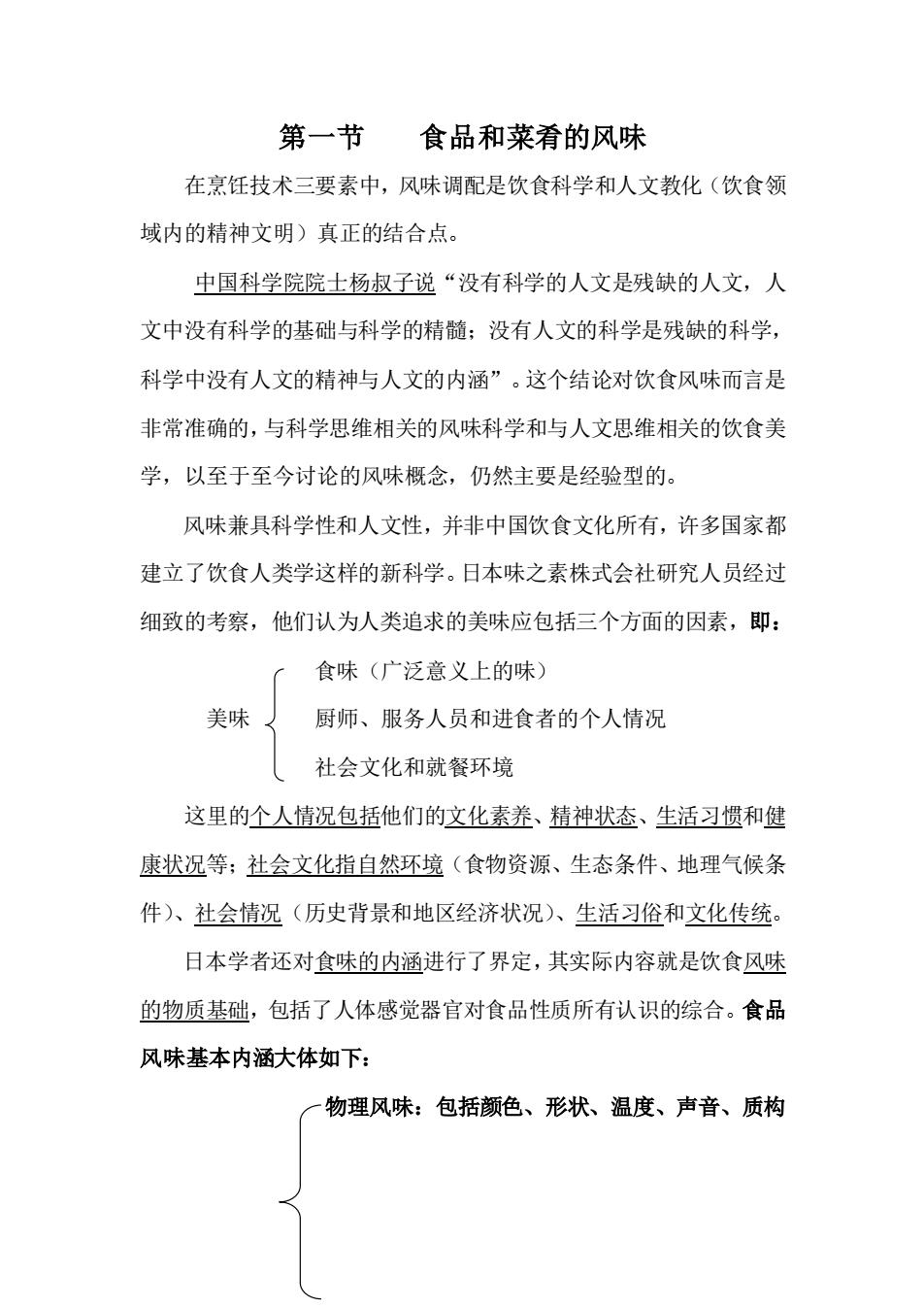 第一节　　食品和菜肴的风味

在烹饪技术三要素中，风味调配是饮食科学和人文教化（饮食领域内的精神文明）真正的结合点。

中国科学院院士杨叔子说“没有科学的人文是残缺的人文，人文中没有科学的基础与科学的精髓；没有人文的科学是残缺的科学，科学中没有人文的精神与人文的内涵”。这个结论对饮食风味而言是非常准确的，与科学思维相关的风味科学和与人文思维相关的饮食美学，以至于至今讨论的风味概念，仍然主要是经验型的。

风味兼具科学性和人文性，并非中国饮食文化所有，许多国家都建立了饮食人类学这样的新科学。日本味之素株式会社研究人员经过细致的考察，他们认为人类追求的美味应包括三个方面的因素，即：

美味
食味（广泛意义上的味）
厨师、服务人员和进食者的个人情况
社会文化和就餐环境

这里的个人情况包括他们的文化素养、精神状态、生活习惯和健康状况等；社会文化指自然环境（食物资源、生态条件、地理气候条件）、社会情况（历史背景和地区经济状况）、生活习俗和文化传统。

日本学者还对食味的内涵进行了界定，其实际内容就是饮食风味的物质基础，包括了人体感觉器官对食品性质所有认识的综合。食品风味基本内涵大体如下：

物理风味：包括颜色、形状、温度、声音、质构